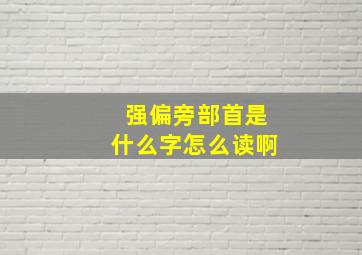 强偏旁部首是
什么字怎么读啊